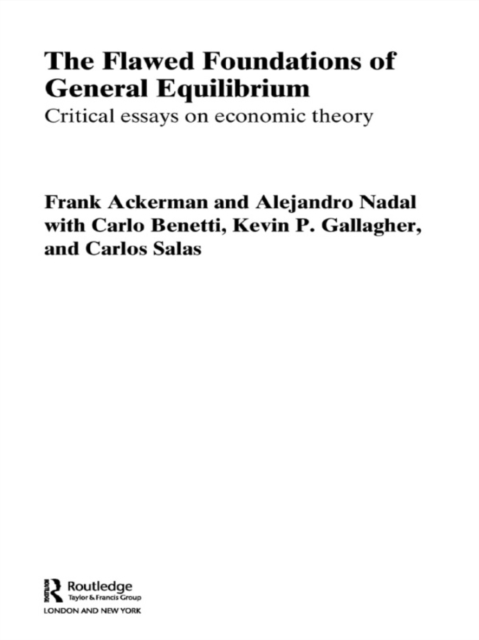 The Flawed Foundations of General Equilibrium

Critical essays on economic theory

Frank Ackerman and Alejandro Nadal with Carlo Benetti, Kevin P. Gallagher, and Carlos Salas

Routledge
Taylor & Francis Group
LONDON AND NEW YORK